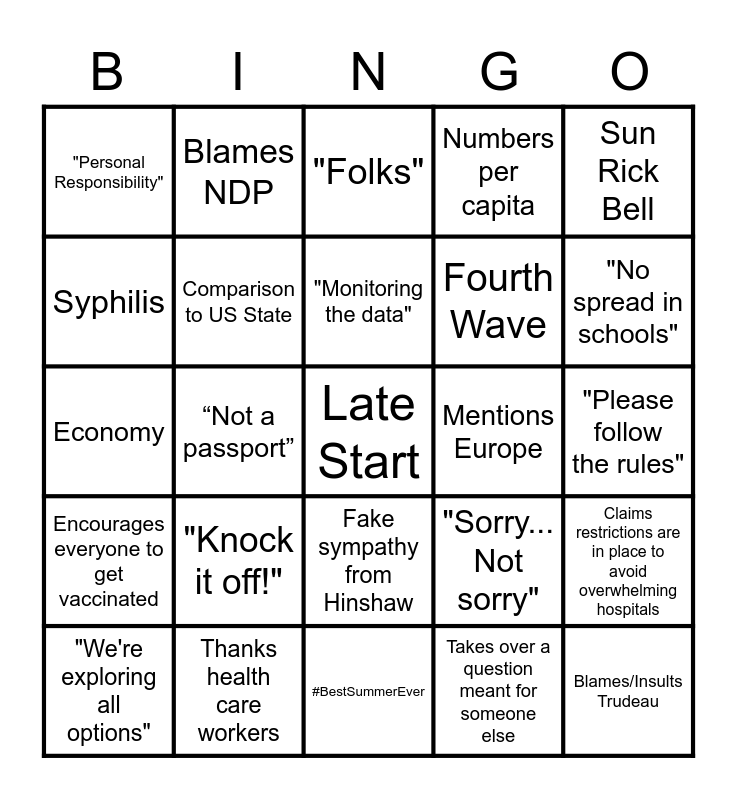 | B | I | N | G | O |
|---|---|---|---|---|
| "Personal Responsibility" | Blames NDP | "Folks" | Numbers per capita | Sun Rick Bell |
| Syphilis | Comparison to US State | "Monitoring the data" | Fourth Wave | "No spread in schools" |
| Economy | “Not a passport” | Late Start | Mentions Europe | "Please follow the rules" |
| Encourages everyone to get vaccinated | "Knock it off!" | Fake sympathy from Hinshaw | "Sorry... Not sorry" | Claims restrictions are in place to avoid overwhelming hospitals |
| "We're exploring all options" | Thanks health care workers | #BestSummerEver | Takes over a question meant for someone else | Blames/Insults Trudeau |